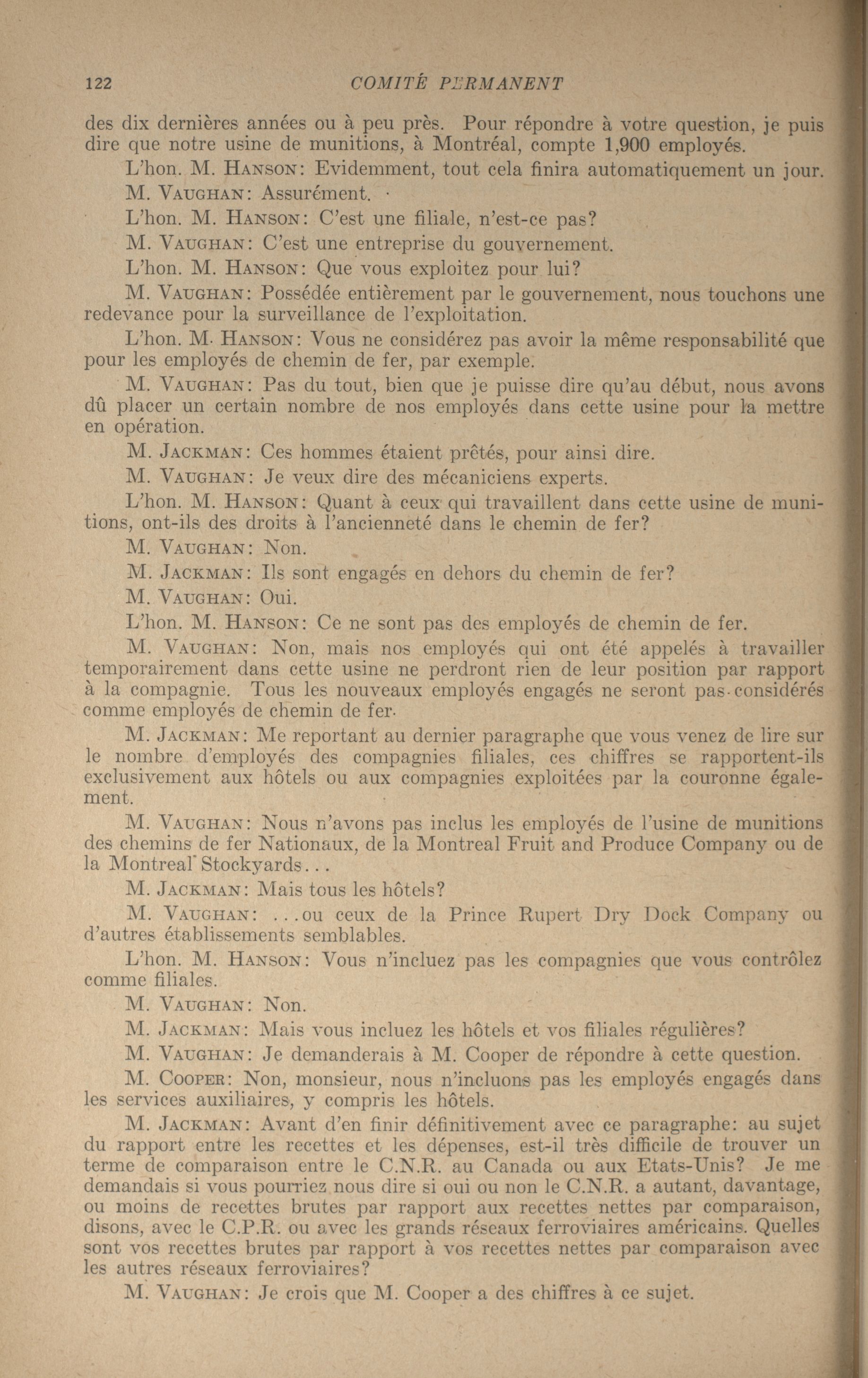 122 COMITÉ PERMANENT

des dix dernières années ou à peu près. Pour répondre à votre question, je puis dire que notre usine de munitions, à Montréal, compte 1,900 employés.

L'hon. M. HANSON: Evidemment, tout cela finira automatiquement un jour.

M. VAUGHAN: Assurément.

L'hon. M. HANSON: C'est une filiale, n'est-ce pas?

M. VAUGHAN: C'est une entreprise du gouvernement.

L'hon. M. HANSON: Que vous exploitez pour lui?

M. VAUGHAN: Possédée entièrement par le gouvernement, nous touchons une redevance pour la surveillance de l'exploitation.

L'hon. M. HANSON: Vous ne considérez pas avoir la même responsabilité que pour les employés de chemin de fer, par exemple.

M. VAUGHAN: Pas du tout, bien que je puisse dire qu'au début, nous avons dû placer un certain nombre de nos employés dans cette usine pour la mettre en opération.

M. JACKMAN: Ces hommes étaient prêtés, pour ainsi dire.

M. VAUGHAN: Je veux dire des mécaniciens experts.

L'hon. M. HANSON: Quant à ceux qui travaillent dans cette usine de munitions, ont-ils des droits à l'ancienneté dans le chemin de fer?

M. VAUGHAN: Non.

M. JACKMAN: Ils sont engagés en dehors du chemin de fer?

M. VAUGHAN: Oui.

L'hon. M. HANSON: Ce ne sont pas des employés de chemin de fer.

M. VAUGHAN: Non, mais nos employés qui ont été appelés à travailler temporairement dans cette usine ne perdront rien de leur position par rapport à la compagnie. Tous les nouveaux employés engagés ne seront pas considérés comme employés de chemin de fer.

M. JACKMAN: Me reportant au dernier paragraphe que vous venez de lire sur le nombre d'employés des compagnies filiales, ces chiffres se rapportent-ils exclusivement aux hôtels ou aux compagnies exploitées par la couronne également.

M. VAUGHAN: Nous n'avons pas inclus les employés de l'usine de munitions des chemins de fer Nationaux, de la Montreal Fruit and Produce Company ou de la Montreal Stockyards...

M. JACKMAN: Mais tous les hôtels?

M. VAUGHAN: ...ou ceux de la Prince Rupert Dry Dock Company ou d'autres établissements semblables.

L'hon. M. HANSON: Vous n'incluez pas les compagnies que vous contrôlez comme filiales.

M. VAUGHAN: Non.

M. JACKMAN: Mais vous incluez les hôtels et vos filiales régulières?

M. VAUGHAN: Je demanderais à M. Cooper de répondre à cette question.

M. COOPER: Non, monsieur, nous n'incluons pas les employés engagés dans les services auxiliaires, y compris les hôtels.

M. JACKMAN: Avant d'en finir définitivement avec ce paragraphe: au sujet du rapport entre les recettes et les dépenses, est-il très difficile de trouver un terme de comparaison entre le C.N.R. au Canada ou aux Etats-Unis? Je me demandais si vous pourriez nous dire si oui ou non le C.N.R. a autant, davantage, ou moins de recettes brutes par rapport aux recettes nettes par comparaison, disons, avec le C.P.R. ou avec les grands réseaux ferroviaires américains. Quelles sont vos recettes brutes par rapport à vos recettes nettes par comparaison avec les autres réseaux ferroviaires?

M. VAUGHAN: Je crois que M. Cooper a des chiffres à ce sujet.